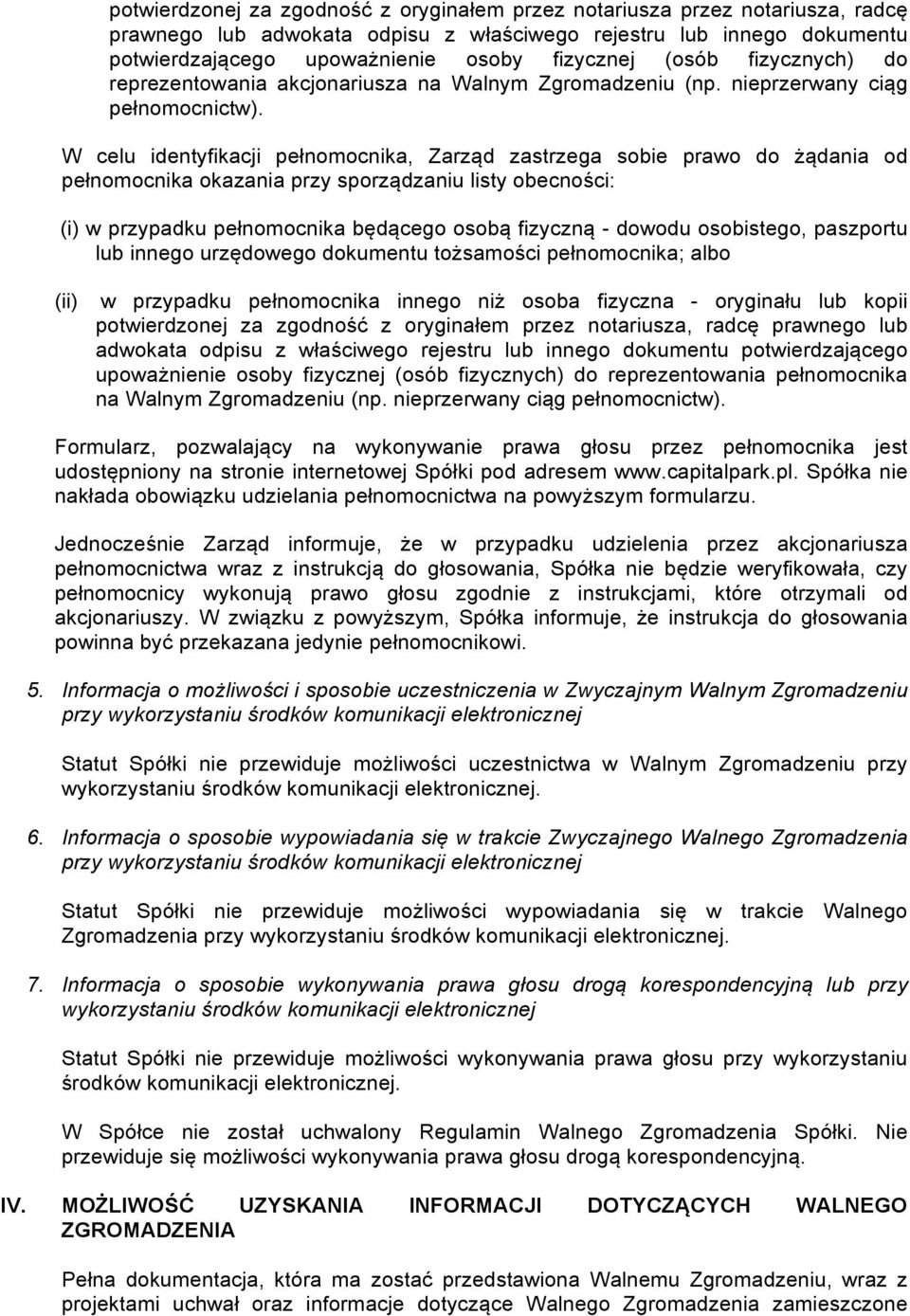 potwierdzonej za zgodność z oryginałem przez notariusza przez notariusza, radcę prawnego lub adwokata odpisu z właściwego rejestru lub innego dokumentu potwierdzającego upoważnienie osoby fizycznej (osób fizycznych) do reprezentowania akcjonariusza na Walnym Zgromadzeniu (np. nieprzerwany ciąg pełnomocnictw).

W celu identyfikacji pełnomocnika, Zarząd zastrzega sobie prawo do żądania od pełnomocnika okazania przy sporządzaniu listy obecności:

(i) w przypadku pełnomocnika będącego osobą fizyczną - dowodu osobistego, paszportu lub innego urzędowego dokumentu tożsamości pełnomocnika; albo

(ii) w przypadku pełnomocnika innego niż osoba fizyczna - oryginału lub kopii potwierdzonej za zgodność z oryginałem przez notariusza, radcę prawnego lub adwokata odpisu z właściwego rejestru lub innego dokumentu potwierdzającego upoważnienie osoby fizycznej (osób fizycznych) do reprezentowania pełnomocnika na Walnym Zgromadzeniu (np. nieprzerwany ciąg pełnomocnictw).

Formularz, pozwalający na wykonywanie prawa głosu przez pełnomocnika jest udostępniony na stronie internetowej Spółki pod adresem www.capitalpark.pl. Spółka nie nakłada obowiązku udzielania pełnomocnictwa na powyższym formularzu.

Jednocześnie Zarząd informuje, że w przypadku udzielenia przez akcjonariusza pełnomocnictwa wraz z instrukcją do głosowania, Spółka nie będzie weryfikowała, czy pełnomocnicy wykonują prawo głosu zgodnie z instrukcjami, które otrzymali od akcjonariuszy. W związku z powyższym, Spółka informuje, że instrukcja do głosowania powinna być przekazana jedynie pełnomocnikowi.

5. Informacja o możliwości i sposobie uczestniczenia w Zwyczajnym Walnym Zgromadzeniu przy wykorzystaniu środków komunikacji elektronicznej

Statut Spółki nie przewiduje możliwości uczestnictwa w Walnym Zgromadzeniu przy wykorzystaniu środków komunikacji elektronicznej.

6. Informacja o sposobie wypowiadania się w trakcie Zwyczajnego Walnego Zgromadzenia przy wykorzystaniu środków komunikacji elektronicznej

Statut Spółki nie przewiduje możliwości wypowiadania się w trakcie Walnego Zgromadzenia przy wykorzystaniu środków komunikacji elektronicznej.

7. Informacja o sposobie wykonywania prawa głosu drogą korespondencyjną lub przy wykorzystaniu środków komunikacji elektronicznej

Statut Spółki nie przewiduje możliwości wykonywania prawa głosu przy wykorzystaniu środków komunikacji elektronicznej.

W Spółce nie został uchwalony Regulamin Walnego Zgromadzenia Spółki. Nie przewiduje się możliwości wykonywania prawa głosu drogą korespondencyjną.

IV. MOŻLIWOŚĆ UZYSKANIA INFORMACJI DOTYCZĄCYCH WALNEGO ZGROMADZENIA

Pełna dokumentacja, która ma zostać przedstawiona Walnemu Zgromadzeniu, wraz z projektami uchwał oraz informacje dotyczące Walnego Zgromadzenia zamieszczone